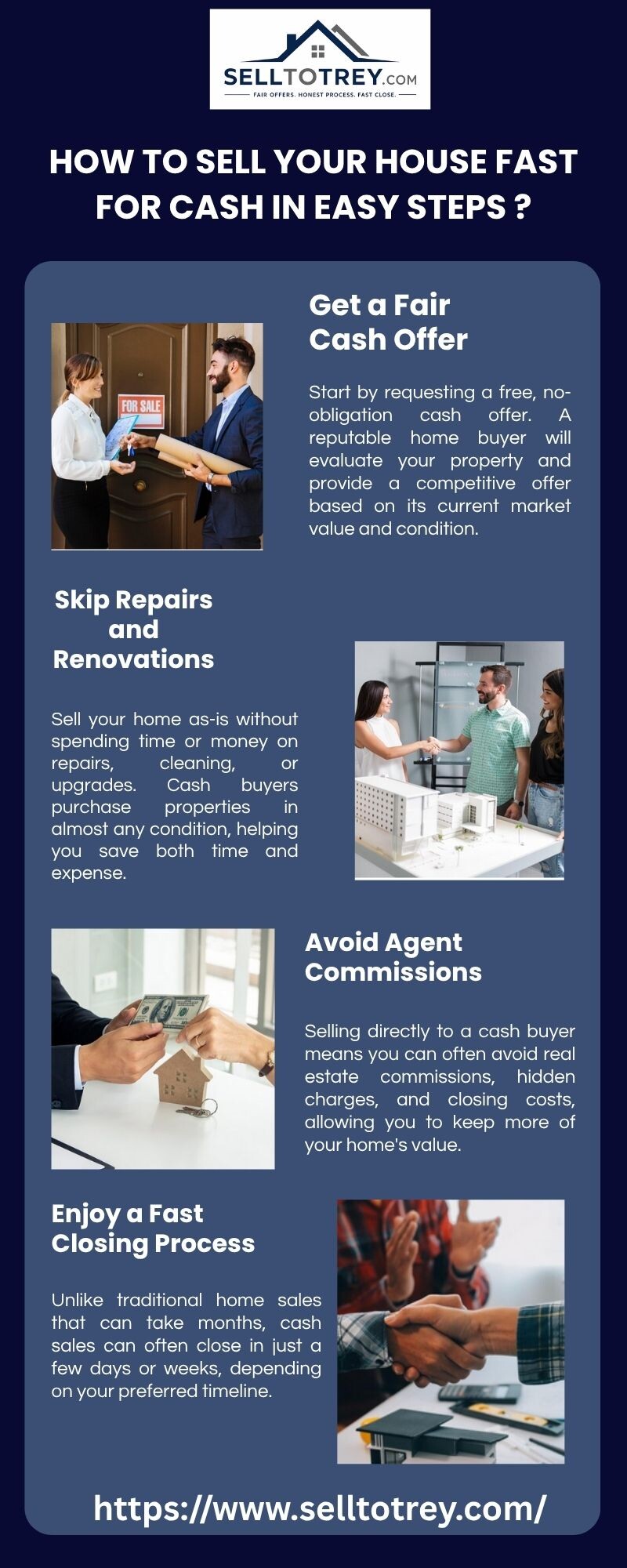 SELLTOTREY.COM

FAIR OFFERS. HONEST PROCESS. FAST CLOSE.

HOW TO SELL YOUR HOUSE FAST FOR CASH IN EASY STEPS ?

FOR SALE

Get a Fair Cash Offer

Start by requesting a free, no-obligation cash offer. A reputable home buyer will evaluate your property and provide a competitive offer based on its current market value and condition.

Skip Repairs and Renovations

Sell your home as-is without spending time or money on repairs, cleaning, or upgrades. Cash buyers purchase properties in almost any condition, helping you save both time and expense.

Avoid Agent Commissions

Selling directly to a cash buyer means you can often avoid real estate commissions, hidden charges, and closing costs, allowing you to keep more of your home's value.

Enjoy a Fast Closing Process

Unlike traditional home sales that can take months, cash sales can often close in just a few days or weeks, depending on your preferred timeline.

https://www.selltotrey.com/